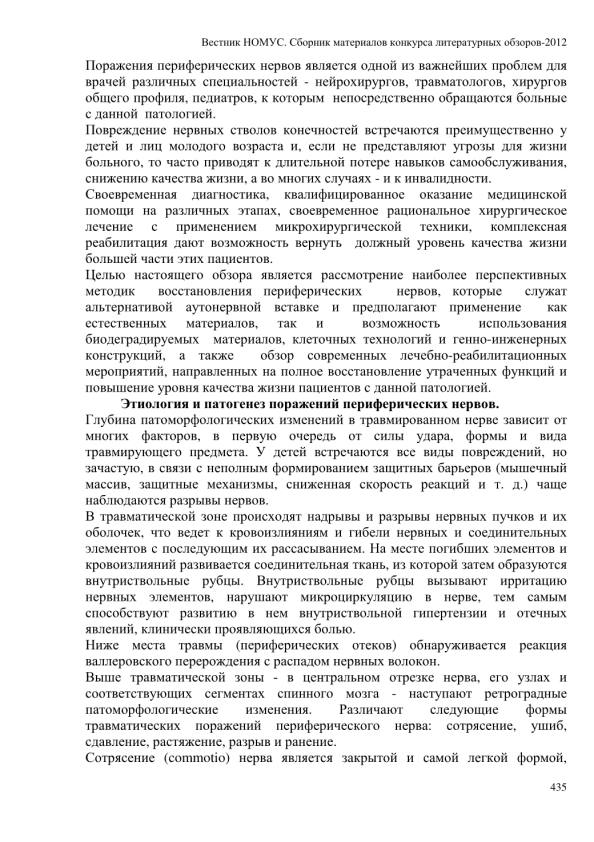 Вестник НОМУС. Сборник материалов конкурса литературных обзоров-2012

Поражения периферических нервов является одной из важнейших проблем для врачей различных специальностей - нейрохирургов, травматологов, хирургов общего профиля, педиатров, к которым непосредственно обращаются больные с данной патологией.

Повреждение нервных стволов конечностей встречаются преимущественно у детей и лиц молодого возраста и, если не представляют угрозы для жизни больного, то часто приводят к длительной потере навыков самообслуживания, снижению качества жизни, а во многих случаях - и к инвалидности.

Своевременная диагностика, квалифицированное оказание медицинской помощи на различных этапах, своевременное рациональное хирургическое лечение с применением микрохирургической техники, комплексная реабилитация дают возможность вернуть должный уровень качества жизни большей части этих пациентов.

Целью настоящего обзора является рассмотрение наиболее перспективных методик восстановления периферических нервов, которые служат альтернативой аутонервной вставке и предполагают применение как естественных материалов, так и возможность использования биодеградируемых материалов, клеточных технологий и генно-инженерных конструкций, а также обзор современных лечебно-реабилитационных мероприятий, направленных на полное восстановление утраченных функций и повышение уровня качества жизни пациентов с данной патологией.

Этиология и патогенез поражений периферических нервов.

Глубина патоморфологических изменений в травмированном нерве зависит от многих факторов, в первую очередь от силы удара, формы и вида травмирующего предмета. У детей встречаются все виды повреждений, но зачастую, в связи с неполным формированием защитных барьеров (мышечный массив, защитные механизмы, сниженная скорость реакций и т. д.) чаще наблюдаются разрывы нервов.

В травматической зоне происходят надрывы и разрывы нервных пучков и их оболочек, что ведет к кровоизлияниям и гибели нервных и соединительных элементов с последующим их рассасыванием. На месте погибших элементов и кровоизлияний развивается соединительная ткань, из которой затем образуются внутриствольные рубцы. Внутриствольные рубцы вызывают ирритацию нервных элементов, нарушают микроциркуляцию в нерве, тем самым способствуют развитию в нем внутриствольной гипертензии и отечных явлений, клинически проявляющихся болью.

Ниже места травмы (периферических отеков) обнаруживается реакция валлеровского перерождения с распадом нервных волокон.

Выше травматической зоны - в центральном отрезке нерва, его узлах и соответствующих сегментах спинного мозга - наступают ретроградные патоморфологические изменения. Различают следующие формы травматических поражений периферического нерва: сотрясение, ушиб, сдавление, растяжение, разрыв и ранение.

Сотрясение (commotio) нерва является закрытой и самой легкой формой,

435